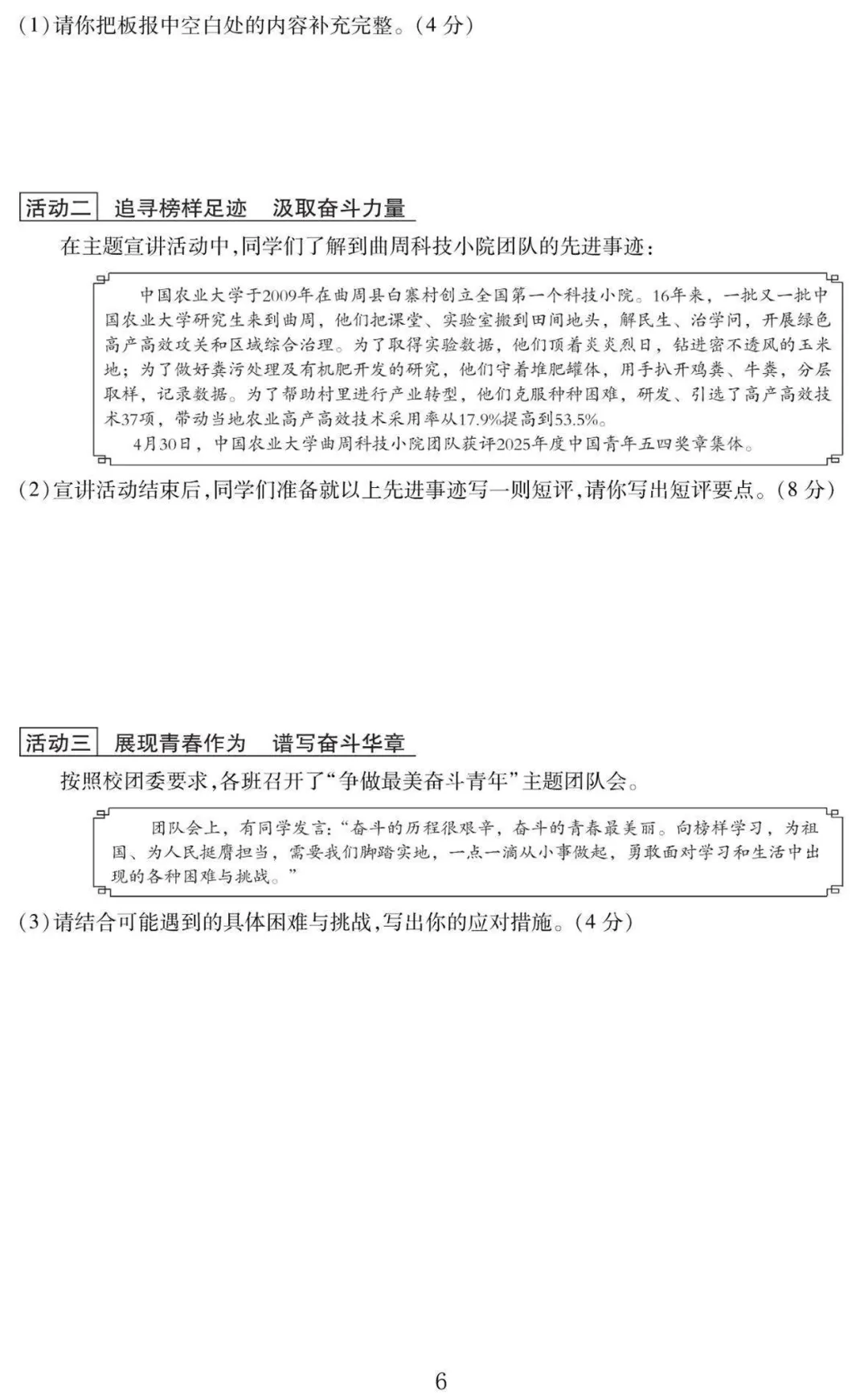 (1)请你把板报中空白处的内容补充完整。(4 分)

活动二 追寻榜样足迹 汲取奋斗力量

在主题宣讲活动中,同学们了解到曲周科技小院团队的先进事迹:

中国农业大学于2009年在曲周县白寨村创立全国第一个科技小院。16年来,一批又一批中国农业大学研究生来到曲周,他们把课堂、实验室搬到田间地头,解民生、治学问,开展绿色高产高效攻关和区域综合治理。为了取得实验数据,他们顶着炎炎烈日,钻进密不透风的玉米地;为了做好粪污处理及有机肥开发的研究,他们守着堆肥罐体,用手扒开鸡粪、牛粪,分层取样,记录数据。为了帮助村里进行产业转型,他们克服种种困难,研发、引选了高产高效技术37项,带动当地农业高产高效技术采用率从17.9%提高到53.5%。

4月30日,中国农业大学曲周科技小院团队获评2025年度中国青年五四奖章集体。

(2)宣讲活动结束后,同学们准备就以上先进事迹写一则短评,请你写出短评要点。(8 分)

活动三 展现青春作为 谱写奋斗华章

按照校团委要求,各班召开了“争做最美奋斗青年”主题团队会。

团队会上,有同学发言:“奋斗的历程很艰辛,奋斗的青春最美丽。向榜样学习,为祖国、为人民挺膺担当,需要我们脚踏实地,一点一滴从小事做起,勇敢面对学习和生活中出现的各种困难与挑战。”

(3)请结合可能遇到的具体困难与挑战,写出你的应对措施。(4 分)

6